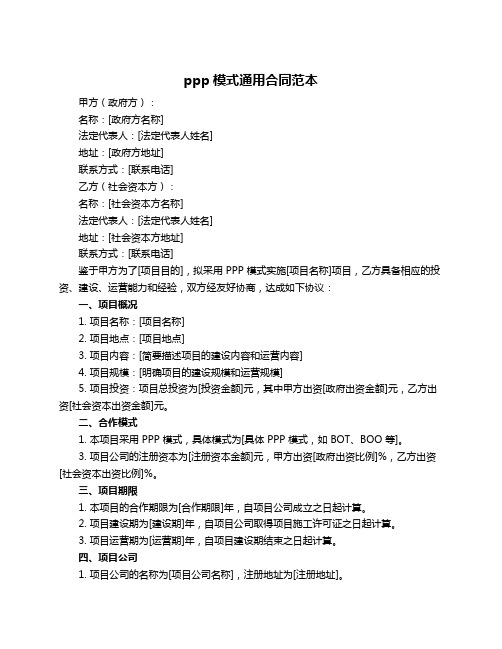 ppp 模式通用合同范本

甲方（政府方）：

名称：[政府方名称]

法定代表人：[法定代表人姓名]

地址：[政府方地址]

联系方式：[联系电话]

乙方（社会资本方）：

名称：[社会资本方名称]

法定代表人：[法定代表人姓名]

地址：[社会资本方地址]

联系方式：[联系电话]

鉴于甲方为了[项目目的]，拟采用 PPP 模式实施[项目名称]项目，乙方具备相应的投资、建设、运营能力和经验，双方经友好协商，达成如下协议：

一、项目概况

1. 项目名称：[项目名称]

2. 项目地点：[项目地点]

3. 项目内容：[简要描述项目的建设内容和运营内容]

4. 项目规模：[明确项目的建设规模和运营规模]

5. 项目投资：项目总投资为[投资金额]元，其中甲方出资[政府出资金额]元，乙方出资[社会资本出资金额]元。

二、合作模式

1. 本项目采用 PPP 模式，具体模式为[具体 PPP 模式，如 BOT、BOO 等]。

3. 项目公司的注册资本为[注册资本金额]元，甲方出资[政府出资比例]%，乙方出资[社会资本出资比例]%。

三、项目期限

1. 本项目的合作期限为[合作期限]年，自项目公司成立之日起计算。

2. 项目建设期为[建设期]年，自项目公司取得项目施工许可证之日起计算。

3. 项目运营期为[运营期]年，自项目建设期结束之日起计算。

四、项目公司

1. 项目公司的名称为[项目公司名称]，注册地址为[注册地址]。